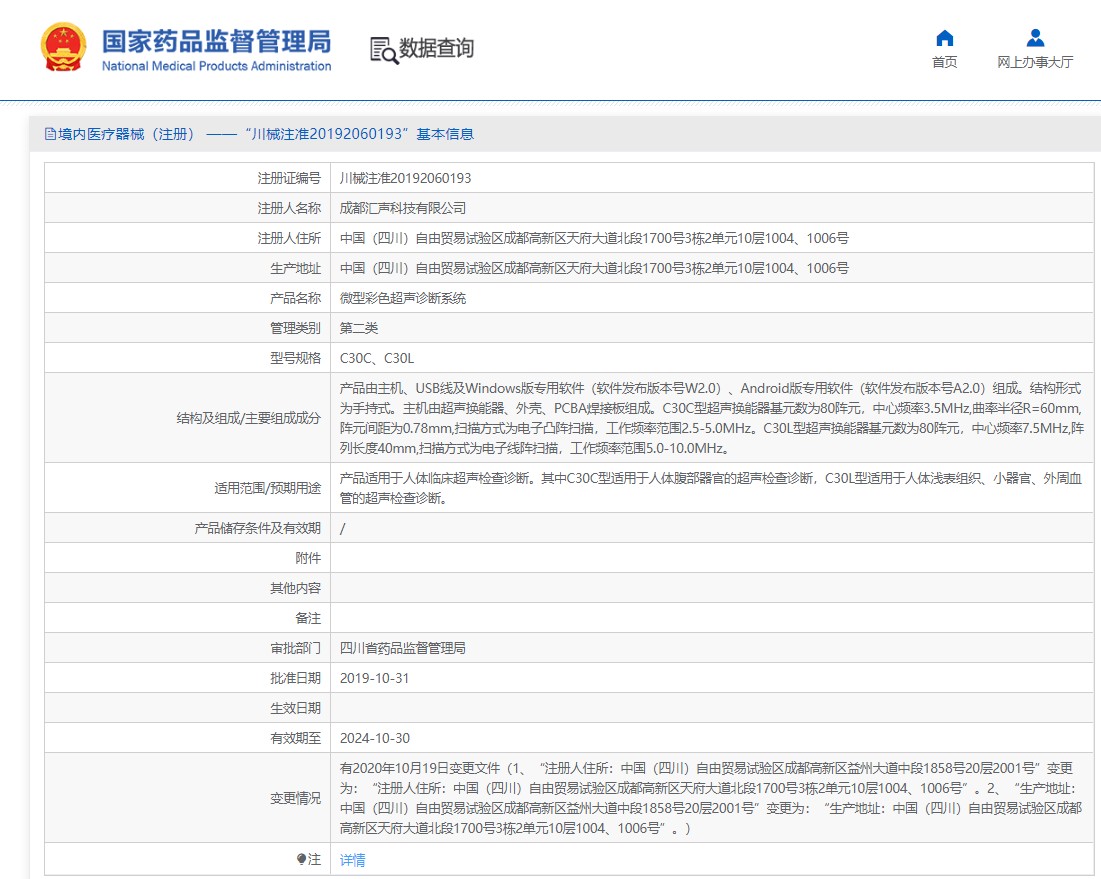 国家药品监督管理局
National Medical Products Administration

数据查询

首页

网上办事大厅

境内医疗器械（注册） ——“川械注准20192060193”基本信息

| | |
|---|---|
| 注册证编号 | 川械注准20192060193 |
| 注册人名称 | 成都汇声科技有限公司 |
| 注册人住所 | 中国（四川）自由贸易试验区成都高新区天府大道北段1700号3栋2单元10层1004、1006号 |
| 生产地址 | 中国（四川）自由贸易试验区成都高新区天府大道北段1700号3栋2单元10层1004、1006号 |
| 产品名称 | 微型彩色超声诊断系统 |
| 管理类别 | 第二类 |
| 型号规格 | C30C、C30L |
| 结构及组成/主要组成成分 | 产品由主机、USB线及Windows版专用软件（软件发布版本号W2.0）、Android版专用软件（软件发布版本号A2.0）组成。结构形式为手持式。主机由超声换能器、外壳、PCBA焊接板组成。C30C型超声换能器基元数为80阵元，中心频率3.5MHz,曲率半径R=60mm,阵元间距为0.78mm,扫描方式为电子凸阵扫描，工作频率范围2.5-5.0MHz。C30L型超声换能器基元数为80阵元，中心频率7.5MHz,阵列长度40mm,扫描方式为电子线阵扫描，工作频率范围5.0-10.0MHz。 |
| 适用范围/预期用途 | 产品适用于人体临床超声检查诊断。其中C30C型适用于人体腹部器官的超声检查诊断，C30L型适用于人体浅表组织、小器官、外周血管的超声检查诊断。 |
| 产品储存条件及有效期 | / |
| 附件 | |
| 其他内容 | |
| 备注 | |
| 审批部门 | 四川省药品监督管理局 |
| 批准日期 | 2019-10-31 |
| 生效日期 | |
| 有效期至 | 2024-10-30 |
| 变更情况 | 有2020年10月19日变更文件（1、“注册人住所：中国（四川）自由贸易试验区成都高新区益州大道中段1858号20层2001号”变更为：“注册人住所：中国（四川）自由贸易试验区成都高新区天府大道北段1700号3栋2单元10层1004、1006号”。2、“生产地址：中国（四川）自由贸易试验区成都高新区益州大道中段1858号20层2001号”变更为：“生产地址：中国（四川）自由贸易试验区成都高新区天府大道北段1700号3栋2单元10层1004、1006号”。） |
| 注 | 详情 |